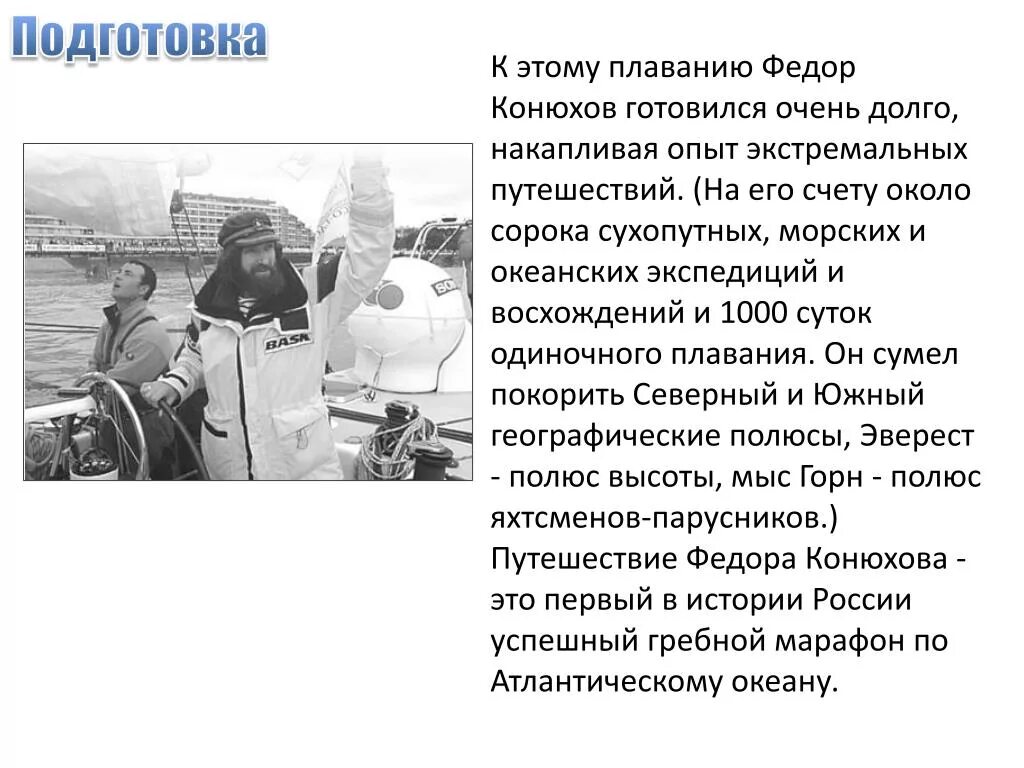 Подготовка

К этому плаванию Федор Конюхов готовился очень долго, накапливая опыт экстремальных путешествий. (На его счету около сорока сухопутных, морских и океанских экспедиций и восхождений и 1000 суток одиночного плавания. Он сумел покорить Северный и Южный географические полюсы, Эверест - полюс высоты, мыс Горн - полюс яхтсменов-парусников.) Путешествие Федора Конюхова - это первый в истории России успешный гребной марафон по Атлантическому океану.